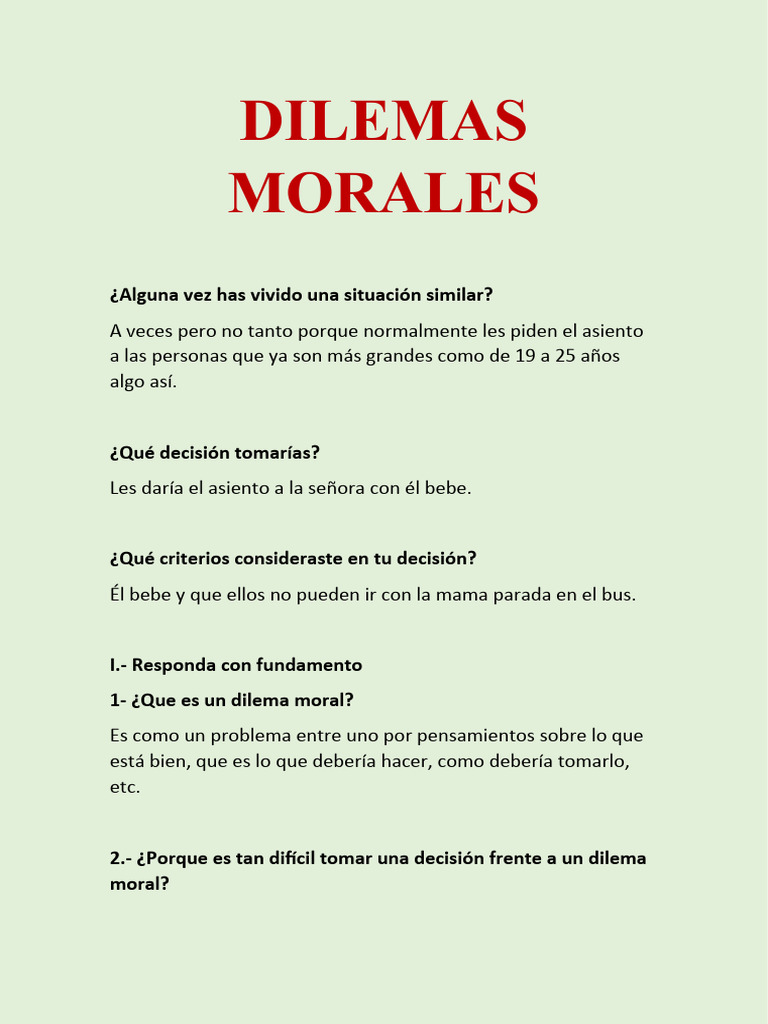 DILEMAS MORALES

¿Alguna vez has vivido una situación similar?

A veces pero no tanto porque normalmente les piden el asiento a las personas que ya son más grandes como de 19 a 25 años algo así.

¿Qué decisión tomarías?

Les daría el asiento a la señora con él bebe.

¿Qué criterios consideraste en tu decisión?

Él bebe y que ellos no pueden ir con la mama parada en el bus.

I.- Responda con fundamento

1- ¿Que es un dilema moral?

Es como un problema entre uno por pensamientos sobre lo que está bien, que es lo que debería hacer, como debería tomarlo, etc.

2.- ¿Porque es tan difícil tomar una decisión frente a un dilema moral?